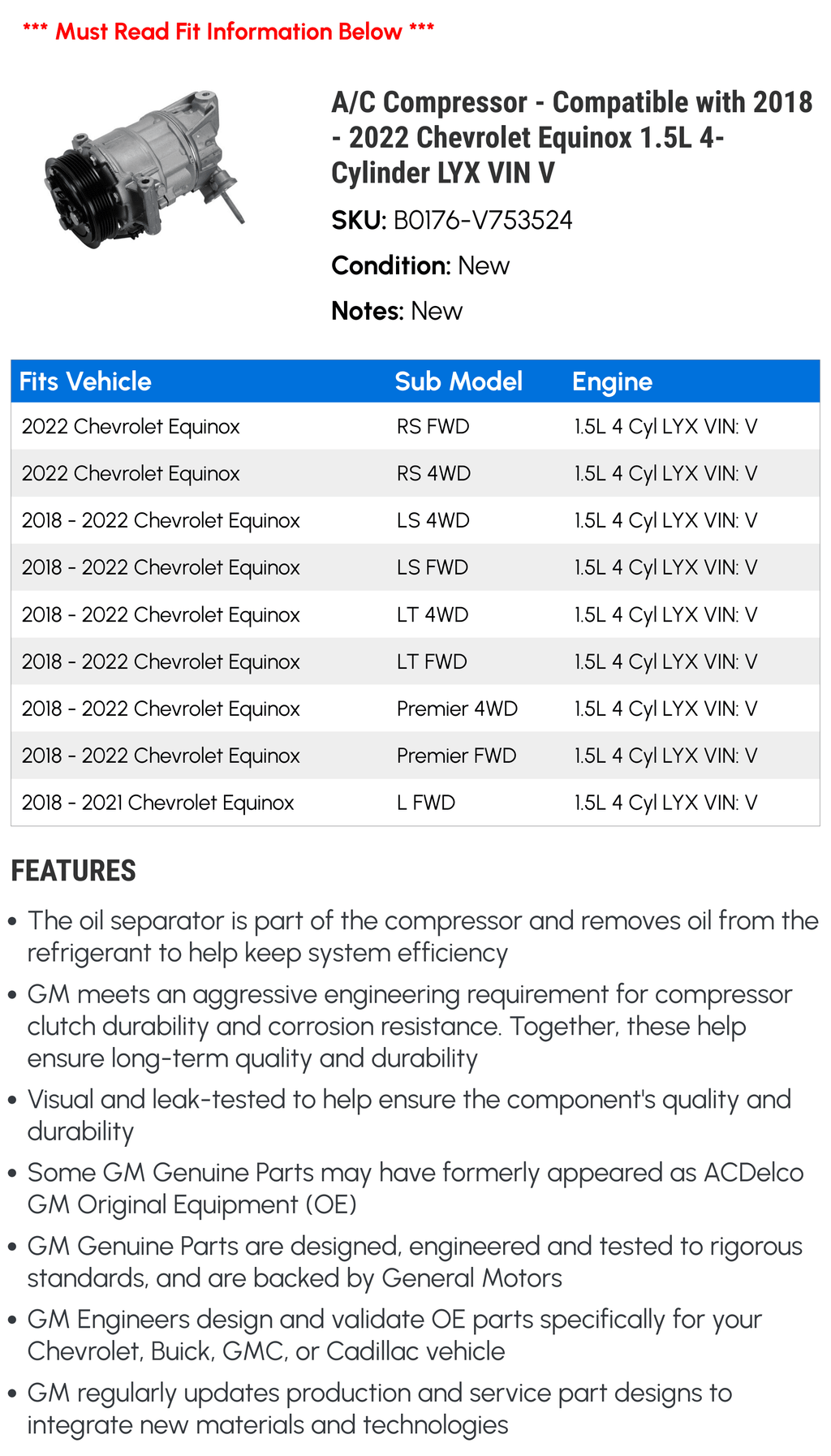 *** Must Read Fit Information Below ***

A/C Compressor - Compatible with 2018 - 2022 Chevrolet Equinox 1.5L 4-Cylinder LYX VIN V

SKU: B0176-V753524

Condition: New

Notes: New

| Fits Vehicle | Sub Model | Engine |
|---|---|---|
| 2022 Chevrolet Equinox | RS FWD | 1.5L 4 Cyl LYX VIN: V |
| 2022 Chevrolet Equinox | RS 4WD | 1.5L 4 Cyl LYX VIN: V |
| 2018 - 2022 Chevrolet Equinox | LS 4WD | 1.5L 4 Cyl LYX VIN: V |
| 2018 - 2022 Chevrolet Equinox | LS FWD | 1.5L 4 Cyl LYX VIN: V |
| 2018 - 2022 Chevrolet Equinox | LT 4WD | 1.5L 4 Cyl LYX VIN: V |
| 2018 - 2022 Chevrolet Equinox | LT FWD | 1.5L 4 Cyl LYX VIN: V |
| 2018 - 2022 Chevrolet Equinox | Premier 4WD | 1.5L 4 Cyl LYX VIN: V |
| 2018 - 2022 Chevrolet Equinox | Premier FWD | 1.5L 4 Cyl LYX VIN: V |
| 2018 - 2021 Chevrolet Equinox | L FWD | 1.5L 4 Cyl LYX VIN: V |

FEATURES

• The oil separator is part of the compressor and removes oil from the refrigerant to help keep system efficiency

• GM meets an aggressive engineering requirement for compressor clutch durability and corrosion resistance. Together, these help ensure long-term quality and durability

• Visual and leak-tested to help ensure the component's quality and durability

• Some GM Genuine Parts may have formerly appeared as ACDelco GM Original Equipment (OE)

• GM Genuine Parts are designed, engineered and tested to rigorous standards, and are backed by General Motors

• GM Engineers design and validate OE parts specifically for your Chevrolet, Buick, GMC, or Cadillac vehicle

• GM regularly updates production and service part designs to integrate new materials and technologies